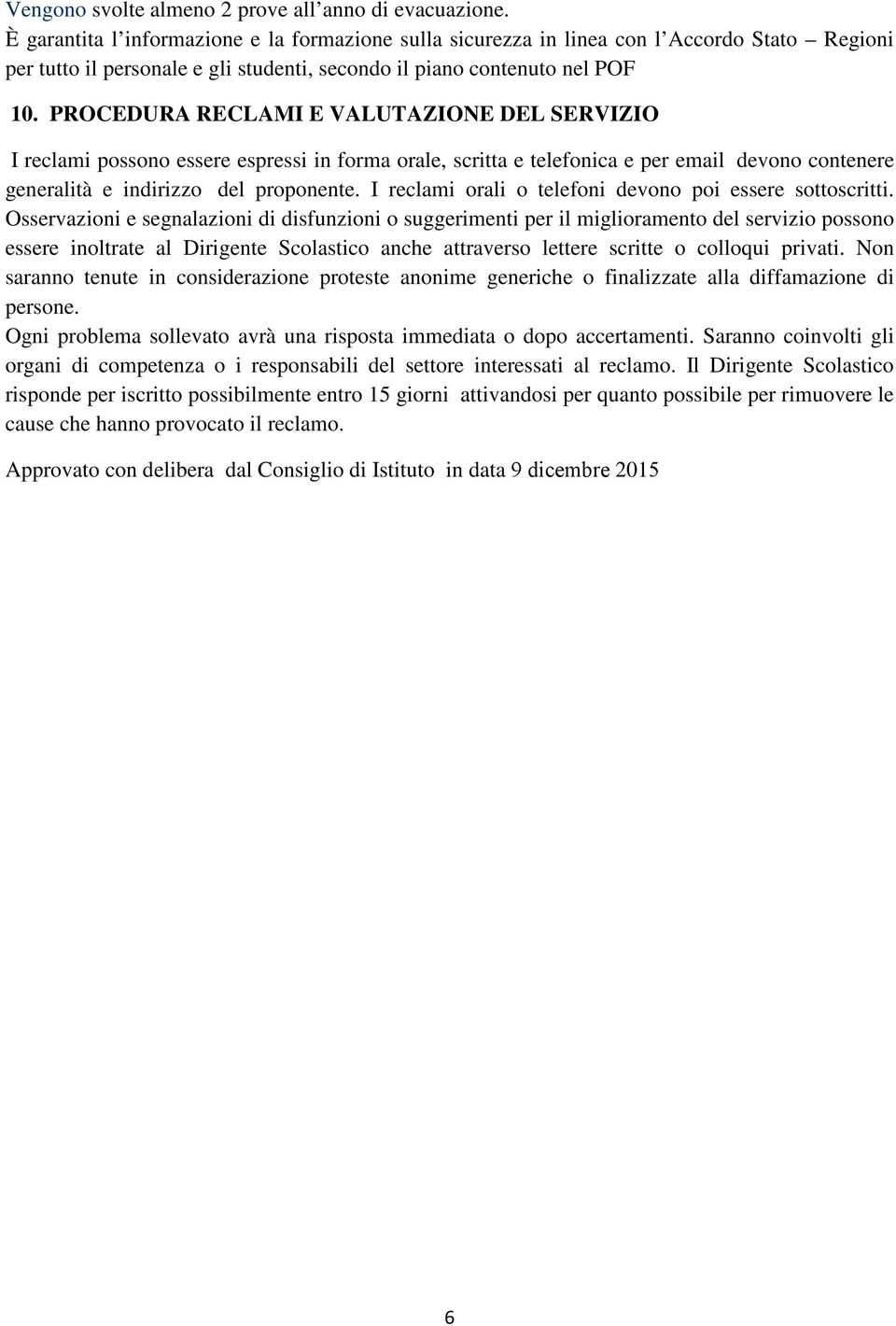 Vengono svolte almeno 2 prove all'anno di evacuazione.
È garantita l'informazione e la formazione sulla sicurezza in linea con l'Accordo Stato – Regioni per tutto il personale e gli studenti, secondo il piano contenuto nel POF

10. PROCEDURA RECLAMI E VALUTAZIONE DEL SERVIZIO

I reclami possono essere espressi in forma orale, scritta e telefonica e per email devono contenere generalità e indirizzo del proponente. I reclami orali o telefoni devono poi essere sottoscritti. Osservazioni e segnalazioni di disfunzioni o suggerimenti per il miglioramento del servizio possono essere inoltrate al Dirigente Scolastico anche attraverso lettere scritte o colloqui privati. Non saranno tenute in considerazione proteste anonime generiche o finalizzate alla diffamazione di persone.
Ogni problema sollevato avrà una risposta immediata o dopo accertamenti. Saranno coinvolti gli organi di competenza o i responsabili del settore interessati al reclamo. Il Dirigente Scolastico risponde per iscritto possibilmente entro 15 giorni attivandosi per quanto possibile per rimuovere le cause che hanno provocato il reclamo.

Approvato con delibera dal Consiglio di Istituto in data 9 dicembre 2015

6